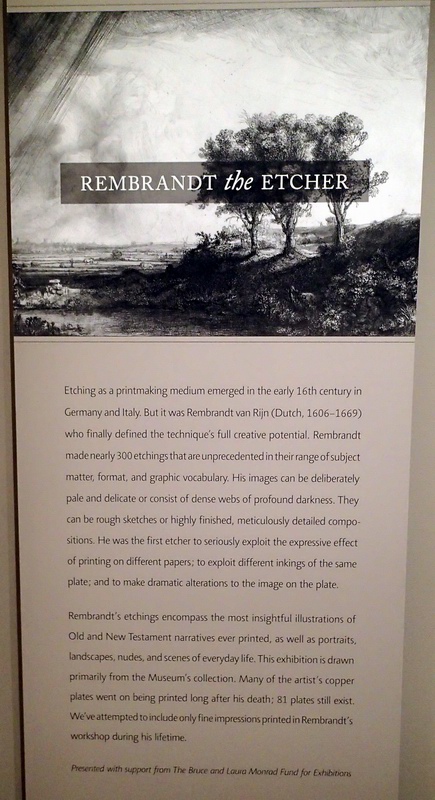 REMBRANDT the ETCHER

Etching as a printmaking medium emerged in the early 16th century in Germany and Italy. But it was Rembrandt van Rijn (Dutch, 1606–1669) who finally defined the technique's full creative potential. Rembrandt made nearly 300 etchings that are unprecedented in their range of subject matter, format, and graphic vocabulary. His images can be deliberately pale and delicate or consist of dense webs of profound darkness. They can be rough sketches or highly finished, meticulously detailed compositions. He was the first etcher to seriously exploit the expressive effect of printing on different papers; to exploit different inkings of the same plate; and to make dramatic alterations to the image on the plate.

Rembrandt's etchings encompass the most insightful illustrations of Old and New Testament narratives ever printed, as well as portraits, landscapes, nudes, and scenes of everyday life. This exhibition is drawn primarily from the Museum's collection. Many of the artist's copper plates went on being printed long after his death; 81 plates still exist. We've attempted to include only fine impressions printed in Rembrandt's workshop during his lifetime.

Presented with support from The Bruce and Laura Monrad Fund for Exhibitions